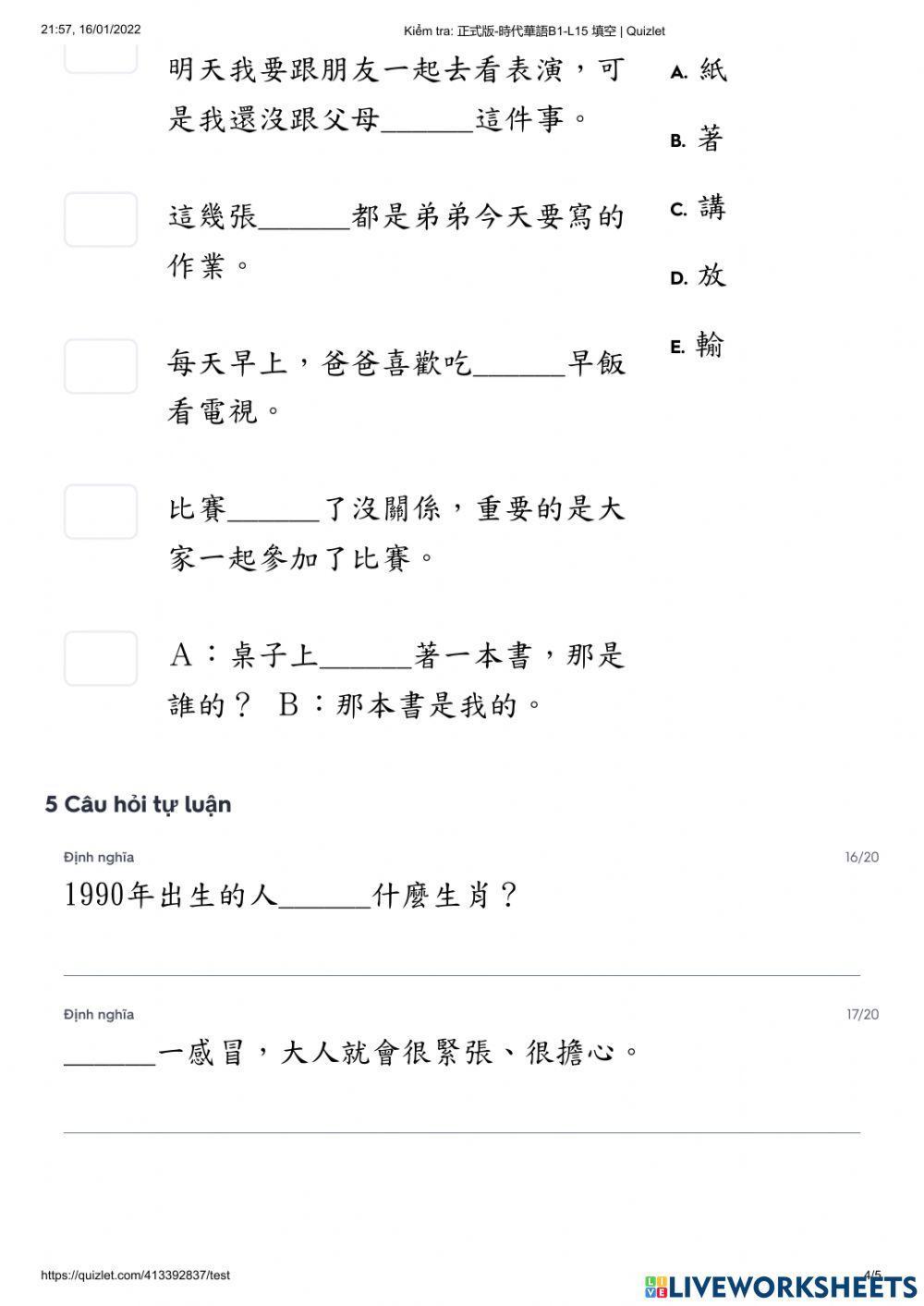 21:57, 16/01/2022

Kiểm tra: 正式版-時代華語B1-L15 填空 | Quizlet

明天我要跟朋友一起去看表演，可是我還沒跟父母______這件事。

這幾張______都是弟弟今天要寫的作業。

每天早上，爸爸喜歡吃______早飯看電視。

比賽______了沒關係，重要的是大家一起參加了比賽。

A：桌子上______著一本書，那是誰的？ B：那本書是我的。

A. 紙

B. 著

C. 講

D. 放

E. 輸

5 Câu hỏi tự luận

Định nghĩa

16/20

1990年出生的人______什麼生肖？

Định nghĩa

17/20

______一感冒，大人就會很緊張、很擔心。

https://quizlet.com/413392837/test

4/5

LIVEWORKSHEETS